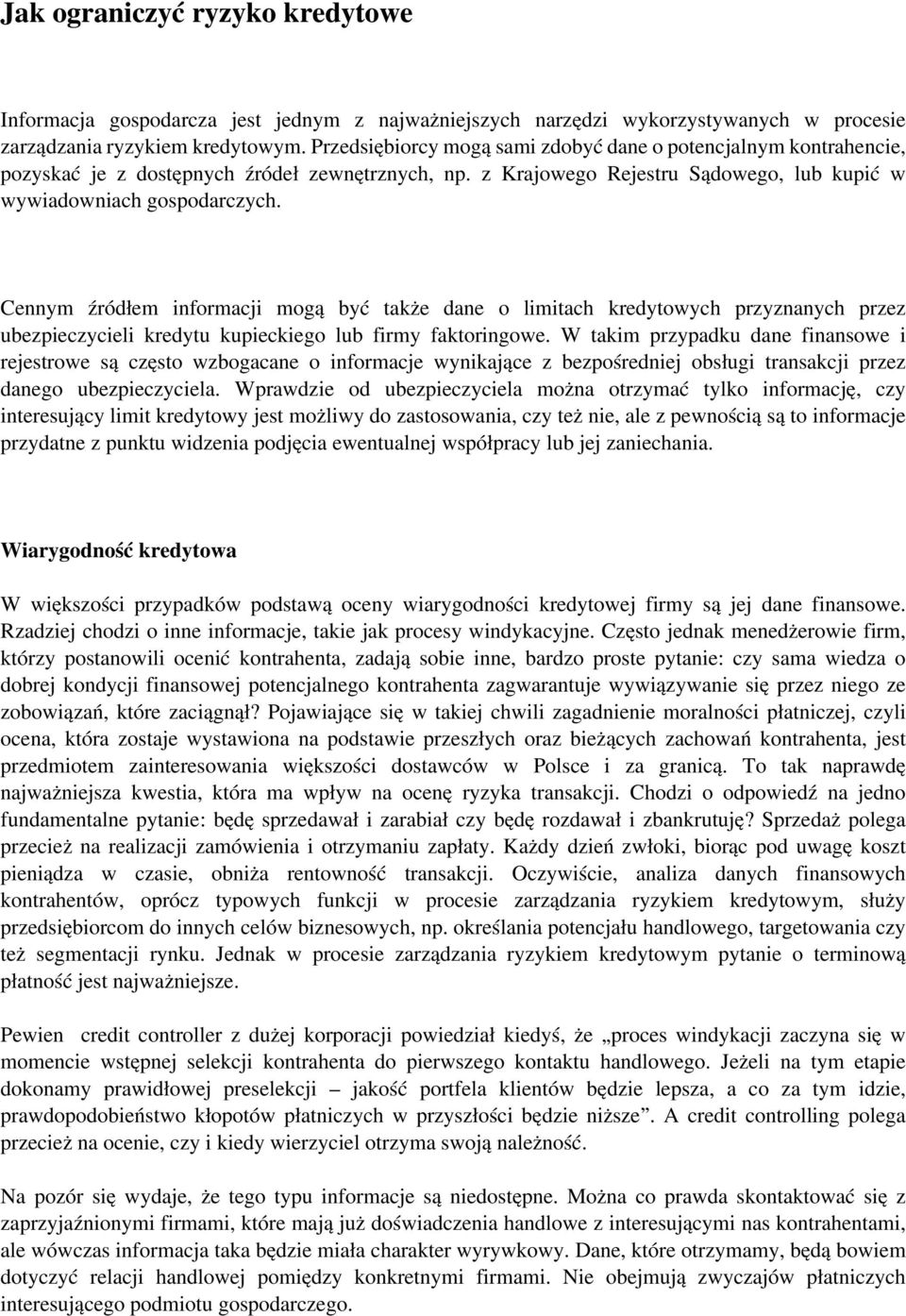 Jak ograniczyć ryzyko kredytowe

Informacja gospodarcza jest jednym z najważniejszych narzędzi wykorzystywanych w procesie zarządzania ryzykiem kredytowym. Przedsiębiorcy mogą sami zdobyć dane o potencjalnym kontrahencie, pozyskać je z dostępnych źródeł zewnętrznych, np. z Krajowego Rejestru Sądowego, lub kupić w wywiadowniach gospodarczych.

Cennym źródłem informacji mogą być także dane o limitach kredytowych przyznanych przez ubezpieczycieli kredytu kupieckiego lub firmy faktoringowe. W takim przypadku dane finansowe i rejestrowe są często wzbogacane o informacje wynikające z bezpośredniej obsługi transakcji przez danego ubezpieczyciela. Wprawdzie od ubezpieczyciela można otrzymać tylko informację, czy interesujący limit kredytowy jest możliwy do zastosowania, czy też nie, ale z pewnością są to informacje przydatne z punktu widzenia podjęcia ewentualnej współpracy lub jej zaniechania.

Wiarygodność kredytowa

W większości przypadków podstawą oceny wiarygodności kredytowej firmy są jej dane finansowe. Rzadziej chodzi o inne informacje, takie jak procesy windykacyjne. Często jednak menedżerowie firm, którzy postanowili ocenić kontrahenta, zadają sobie inne, bardzo proste pytanie: czy sama wiedza o dobrej kondycji finansowej potencjalnego kontrahenta zagwarantuje wywiązywanie się przez niego ze zobowiązań, które zaciągnął? Pojawiające się w takiej chwili zagadnienie moralności płatniczej, czyli ocena, która zostaje wystawiona na podstawie przeszłych oraz bieżących zachowań kontrahenta, jest przedmiotem zainteresowania większości dostawców w Polsce i za granicą. To tak naprawdę najważniejsza kwestia, która ma wpływ na ocenę ryzyka transakcji. Chodzi o odpowiedź na jedno fundamentalne pytanie: będę sprzedawał i zarabiał czy będę rozdawał i zbankrutuję? Sprzedaż polega przecież na realizacji zamówienia i otrzymaniu zapłaty. Każdy dzień zwłoki, biorąc pod uwagę koszt pieniądza w czasie, obniża rentowność transakcji. Oczywiście, analiza danych finansowych kontrahentów, oprócz typowych funkcji w procesie zarządzania ryzykiem kredytowym, służy przedsiębiorcom do innych celów biznesowych, np. określania potencjału handlowego, targetowania czy też segmentacji rynku. Jednak w procesie zarządzania ryzykiem kredytowym pytanie o terminową płatność jest najważniejsze.

Pewien credit controller z dużej korporacji powiedział kiedyś, że „proces windykacji zaczyna się w momencie wstępnej selekcji kontrahenta do pierwszego kontaktu handlowego. Jeżeli na tym etapie dokonamy prawidłowej preselekcji – jakość portfela klientów będzie lepsza, a co za tym idzie, prawdopodobieństwo kłopotów płatniczych w przyszłości będzie niższe”. A credit controlling polega przecież na ocenie, czy i kiedy wierzyciel otrzyma swoją należność.

Na pozór się wydaje, że tego typu informacje są niedostępne. Można co prawda skontaktować się z zaprzyjaźnionymi firmami, które mają już doświadczenia handlowe z interesującymi nas kontrahentami, ale wówczas informacja taka będzie miała charakter wyrywkowy. Dane, które otrzymamy, będą bowiem dotyczyć relacji handlowej pomiędzy konkretnymi firmami. Nie obejmują zwyczajów płatniczych interesującego podmiotu gospodarczego.